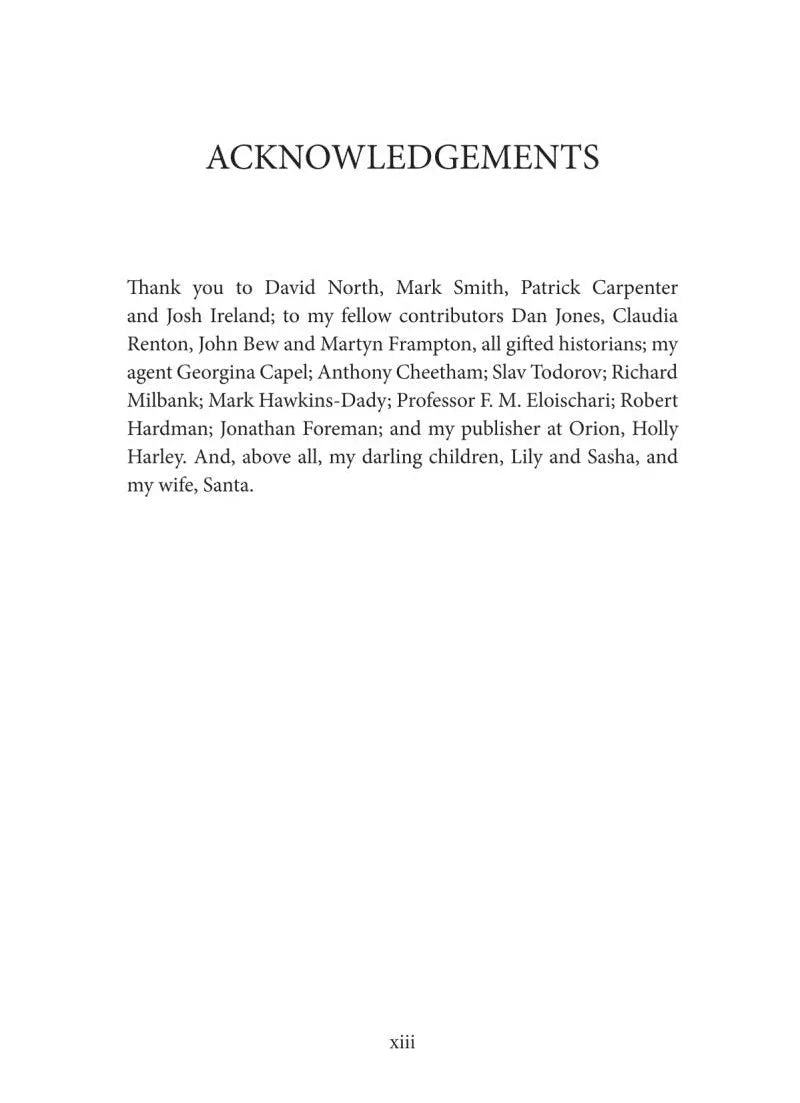 ACKNOWLEDGEMENTS

Thank you to David North, Mark Smith, Patrick Carpenter and Josh Ireland; to my fellow contributors Dan Jones, Claudia Renton, John Bew and Martyn Frampton, all gifted historians; my agent Georgina Capel; Anthony Cheetham; Slav Todorov; Richard Milbank; Mark Hawkins-Dady; Professor F. M. Eloischari; Robert Hardman; Jonathan Foreman; and my publisher at Orion, Holly Harley. And, above all, my darling children, Lily and Sasha, and my wife, Santa.

xiii